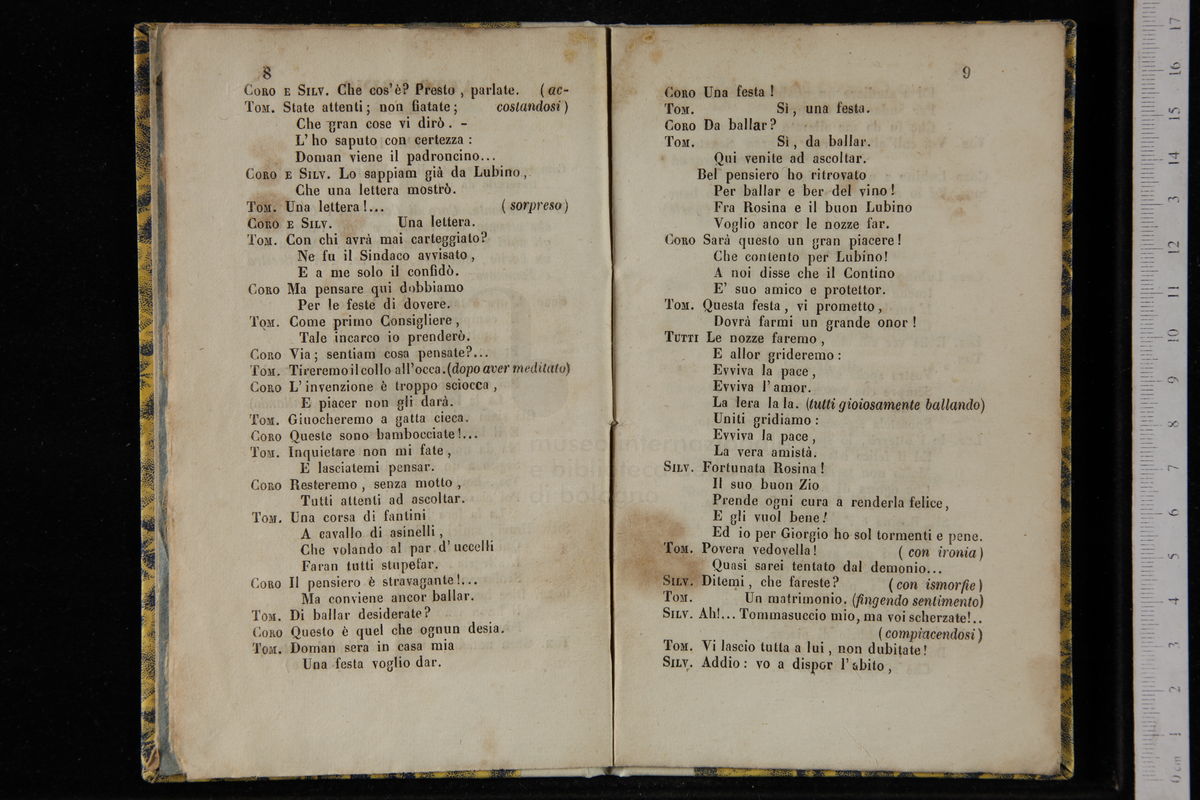 8

Coro e Silv. Che cos'è? Presto, parlate. (accostandosi)
Tom. State attenti; non fiatate;
Che gran cose vi dirò. -
L'ho saputo con certezza:
Doman viene il padroncino...
Coro e Silv. Lo sappiam già da Lubino,
Che una lettera mostrò.
Tom. Una lettera!... (sorpreso)
Coro e Silv. Una lettera.
Tom. Con chi avrà mai carteggiato?
Ne fu il Sindaco avvisato,
E a me solo il confidò.
Coro Ma pensare qui dobbiamo
Per le feste di dovere.
Tom. Come primo Consigliere,
Tale incarco io prenderò.
Coro Via; sentiam cosa pensate?...
Tom. Tireremo il collo all'occa. (dopo aver meditato)
Coro L'invenzione è troppo sciocca,
E piacer non gli darà.
Tom. Giuocheremo a gatta cieca.
Coro Queste sono bambocciate!...
Tom. Inquietare non mi fate,
E lasciatemi pensar.
Coro Resteremo, senza motto,
Tutti attenti ad ascoltar.
Tom. Una corsa di fantini
A cavallo di asinelli,
Che volando al par d'uccelli
Faran tutti stupefar.
Coro Il pensiero è stravagante!...
Ma conviene ancor ballar.
Tom. Di ballar desiderate?
Coro Questo è quel che ognun desia.
Tom. Doman sera in casa mia
Una festa voglio dar.

9

Coro Una festa!
Tom. Sì, una festa.
Coro Da ballar?
Tom. Sì, da ballar.
Qui venite ad ascoltar.
Bel pensiero ho ritrovato
Per ballar e ber del vino!
Fra Rosina e il buon Lubino
Voglio ancor le nozze far.
Coro Sarà questo un gran piacere!
Che contento per Lubino!
A noi disse che il Contino
E' suo amico e protettor.
Tom. Questa festa, vi prometto,
Dovrà farmi un grande onor!
Tutti Le nozze faremo,
E allor grideremo:
Evviva la pace,
Evviva l'amor.
La lera la la. (tutti gioiosamente ballando)
Uniti gridiamo:
Evviva la pace,
La vera amistà.
Silv. Fortunata Rosina!
Il suo buon Zio
Prende ogni cura a renderla felice,
E gli vuol bene!
Ed io per Giorgio ho sol tormenti e pene.
Tom. Povera vedovella! (con ironia)
Quasi sarei tentato dal demonio...
Silv. Ditemi, che fareste? (con ismorfie)
Tom. Un matrimonio. (fingendo sentimento)
Silv. Ah!... Tommasuccio mio, ma voi scherzate!..
(compiacendosi)
Tom. Vi lascio tutta a lui, non dubitate!
Silv. Addio: vo a dispor l'abito,